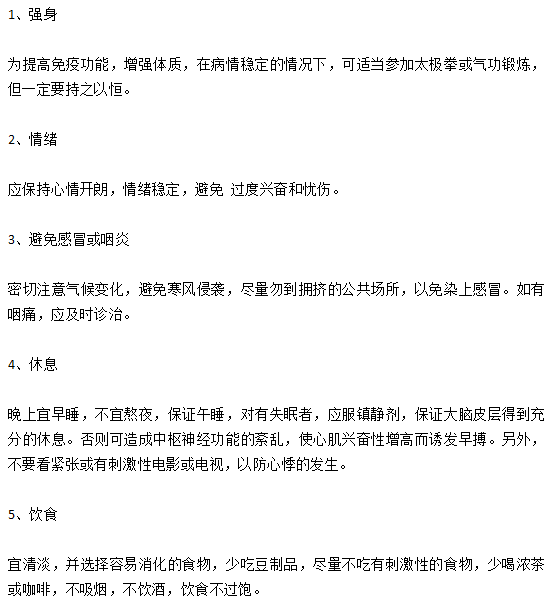 1、强身

为提高免疫功能，增强体质，在病情稳定的情况下，可适当参加太极拳或气功锻炼，但一定要持之以恒。

2、情绪

应保持心情开朗，情绪稳定，避免 过度兴奋和忧伤。

3、避免感冒或咽炎

密切注意气候变化，避免寒风侵袭，尽量勿到拥挤的公共场所，以免染上感冒。如有咽痛，应及时诊治。

4、休息

晚上宜早睡，不宜熬夜，保证午睡，对有失眠者，应服镇静剂，保证大脑皮层得到充分的休息。否则可造成中枢神经功能的紊乱，使心肌兴奋性增高而诱发早搏。另外，不要看紧张或有刺激性电影或电视，以防心悸的发生。

5、饮食

宜清淡，并选择容易消化的食物，少吃豆制品，尽量不吃有刺激性的食物，少喝浓茶或咖啡，不吸烟，不饮酒，饮食不过饱。